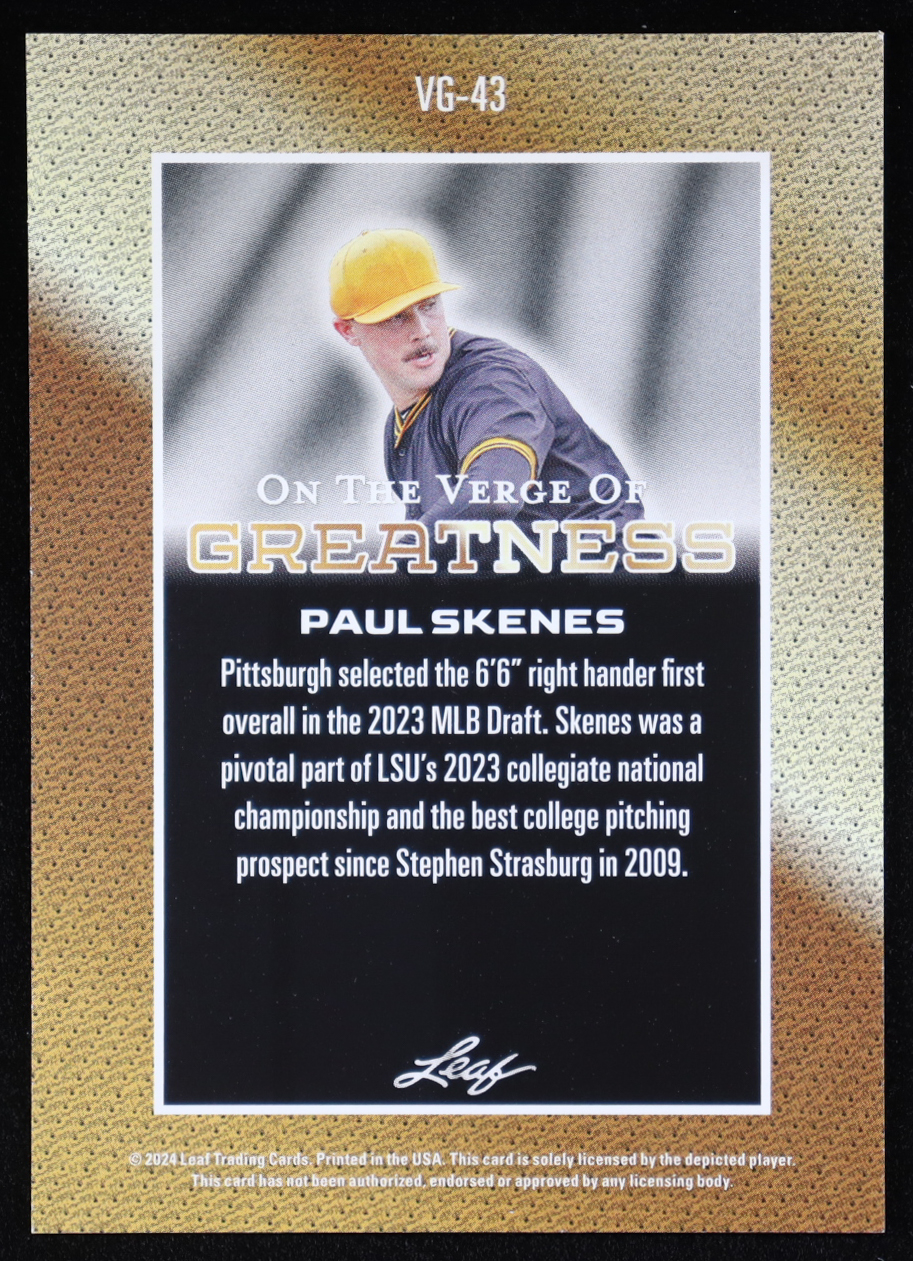 VG-43

ON THE VERGE OF
GREATNESS

PAUL SKENES

Pittsburgh selected the 6'6" right hander first overall in the 2023 MLB Draft. Skenes was a pivotal part of LSU's 2023 collegiate national championship and the best college pitching prospect since Stephen Strasburg in 2009.

Leaf

© 2024 Leaf Trading Cards. Printed in the USA. This card is solely licensed by the depicted player. This card has not been authorized, endorsed or approved by any licensing body.